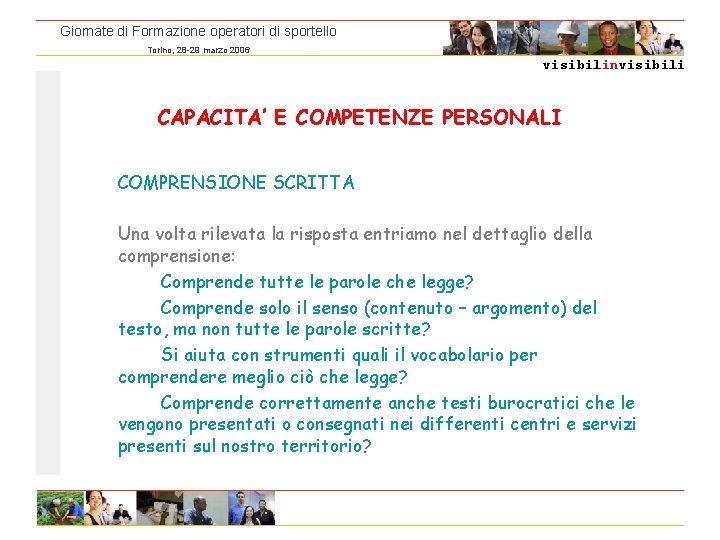 Giornate di Formazione operatori di sportello

Torino, 28-29 marzo 2006

visibilinvisibili

CAPACITA' E COMPETENZE PERSONALI

COMPRENSIONE SCRITTA

Una volta rilevata la risposta entriamo nel dettaglio della comprensione:

Comprende tutte le parole che legge?

Comprende solo il senso (contenuto – argomento) del testo, ma non tutte le parole scritte?

Si aiuta con strumenti quali il vocabolario per comprendere meglio ciò che legge?

Comprende correttamente anche testi burocratici che le vengono presentati o consegnati nei differenti centri e servizi presenti sul nostro territorio?